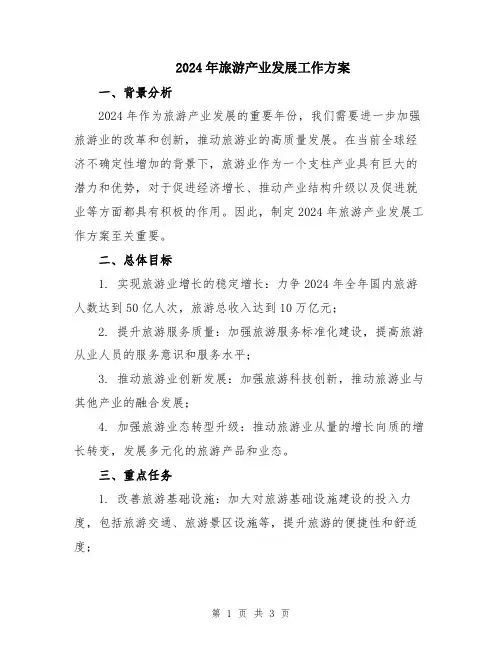 2024年旅游产业发展工作方案

一、背景分析

2024年作为旅游产业发展的重要年份，我们需要进一步加强旅游业的改革和创新，推动旅游业的高质量发展。在当前全球经济不确定性增加的背景下，旅游业作为一个支柱产业具有巨大的潜力和优势，对于促进经济增长、推动产业结构升级以及促进就业等方面都具有积极的作用。因此，制定2024年旅游产业发展工作方案至关重要。

二、总体目标

1. 实现旅游业增长的稳定增长：力争2024年全年国内旅游人数达到50亿人次，旅游总收入达到10万亿元；

2. 提升旅游服务质量：加强旅游服务标准化建设，提高旅游从业人员的服务意识和服务水平；

3. 推动旅游业创新发展：加强旅游科技创新，推动旅游业与其他产业的融合发展；

4. 加强旅游业态转型升级：推动旅游业从量的增长向质的增长转变，发展多元化的旅游产品和业态。

三、重点任务

1. 改善旅游基础设施：加大对旅游基础设施建设的投入力度，包括旅游交通、旅游景区设施等，提升旅游的便捷性和舒适度；

第 1 页 共 3 页